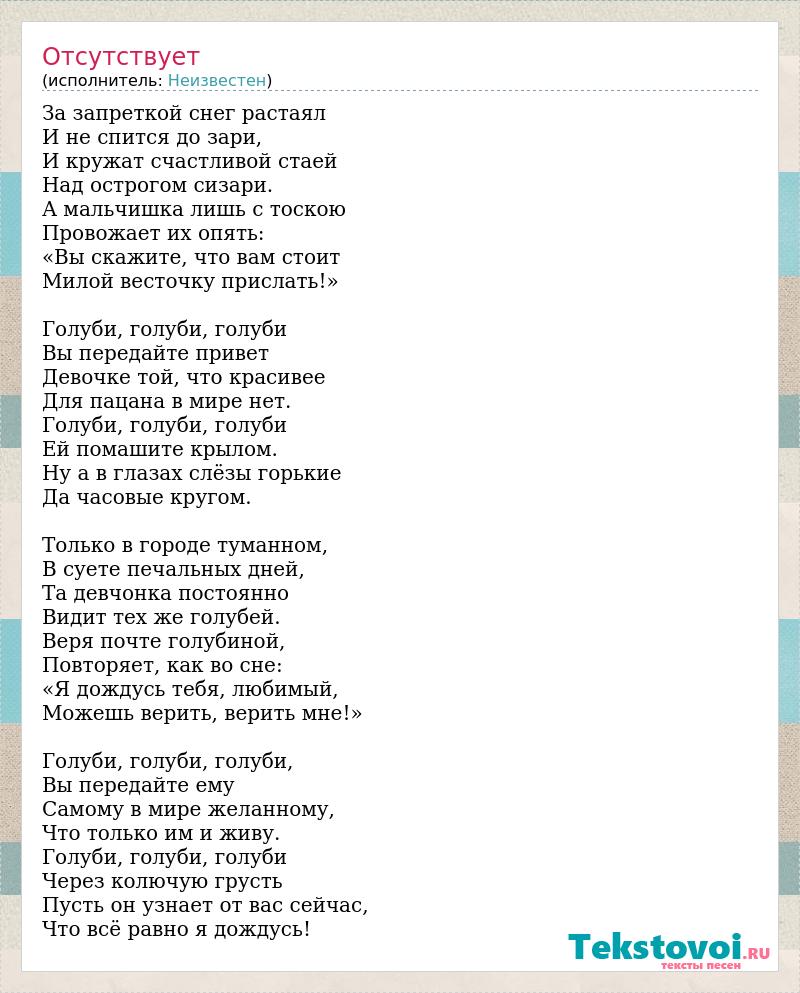 Отсутствует
(исполнитель: Неизвестен)

За запреткой снег растаял
И не спится до зари,
И кружат счастливой стаей
Над острогом сизари.
А мальчишка лишь с тоскою
Провожает их опять:
«Вы скажите, что вам стоит
Милой весточку прислать!»

Голуби, голуби, голуби
Вы передайте привет
Девочке той, что красивее
Для пацана в мире нет.
Голуби, голуби, голуби
Ей помашите крылом.
Ну а в глазах слёзы горькие
Да часовые кругом.

Только в городе туманном,
В суете печальных дней,
Та девчонка постоянно
Видит тех же голубей.
Веря почте голубиной,
Повторяет, как во сне:
«Я дождусь тебя, любимый,
Можешь верить, верить мне!»

Голуби, голуби, голуби,
Вы передайте ему
Самому в мире желанному,
Что только им и живу.
Голуби, голуби, голуби
Через колючую грусть
Пусть он узнает от вас сейчас,
Что всё равно я дождусь!

Tekstovoi.RU
тексты песен